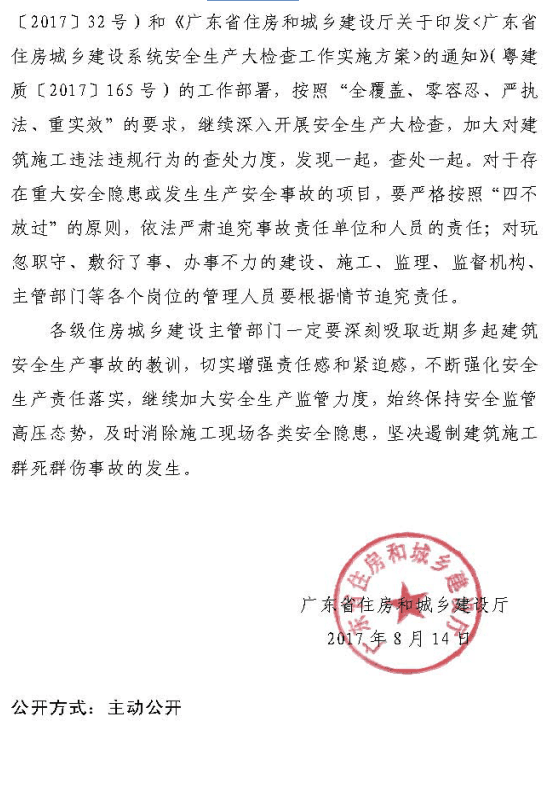 〔2017〕32号）和《广东省住房和城乡建设厅关于印发<广东省住房城乡建设系统安全生产大检查工作实施方案>的通知》（粤建质〔2017〕165号）的工作部署，按照“全覆盖、零容忍、严执法、重实效”的要求，继续深入开展安全生产大检查，加大对建筑施工违法违规行为的查处力度，发现一起，查处一起。对于存在重大安全隐患或发生生产安全事故的项目，要严格按照“四不放过”的原则，依法严肃追究事故责任单位和人员的责任；对玩忽职守、敷衍了事、办事不力的建设、施工、监理、监督机构、主管部门等各个岗位的管理人员要根据情节追究责任。

各级住房城乡建设主管部门一定要深刻吸取近期多起建筑安全生产事故的教训，切实增强责任感和紧迫感，不断强化安全生产责任落实，继续加大安全生产监管力度，始终保持安全监管高压态势，及时消除施工现场各类安全隐患，坚决遏制建筑施工群死群伤事故的发生。

广东省住房和城乡建设厅

广东省住房和城乡建设厅
2017年8月14日

公开方式：主动公开